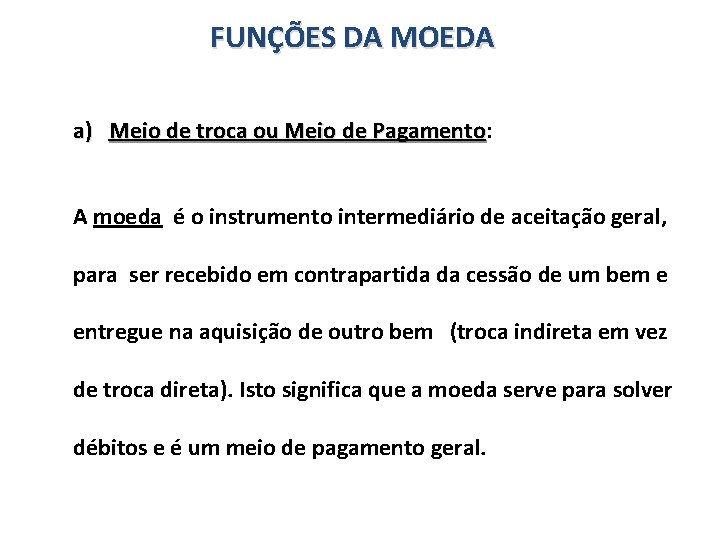 FUNÇÕES DA MOEDA

a) Meio de troca ou Meio de Pagamento:

A moeda é o instrumento intermediário de aceitação geral, para ser recebido em contrapartida da cessão de um bem e entregue na aquisição de outro bem (troca indireta em vez de troca direta). Isto significa que a moeda serve para solver débitos e é um meio de pagamento geral.